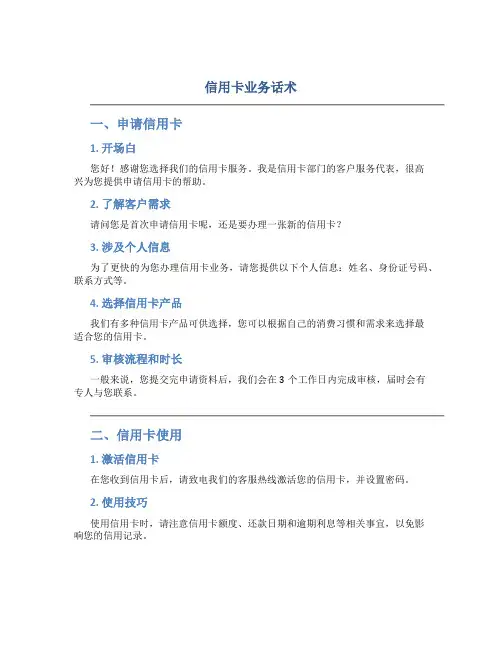 信用卡业务话术

一、申请信用卡

1. 开场白

您好！感谢您选择我们的信用卡服务。我是信用卡部门的客户服务代表，很高兴为您提供申请信用卡的帮助。

2. 了解客户需求

请问您是首次申请信用卡呢，还是要办理一张新的信用卡？

3. 涉及个人信息

为了更快的为您办理信用卡业务，请您提供以下个人信息：姓名、身份证号码、联系方式等。

4. 选择信用卡产品

我们有多种信用卡产品可供选择，您可以根据自己的消费习惯和需求来选择最适合您的信用卡。

5. 审核流程和时长

一般来说，您提交完申请资料后，我们会在 3 个工作日内完成审核，届时会有专人与您联系。

二、信用卡使用

1. 激活信用卡

在您收到信用卡后，请致电我们的客服热线激活您的信用卡，并设置密码。

2. 使用技巧

使用信用卡时，请注意信用卡额度、还款日期和逾期利息等相关事宜，以免影响您的信用记录。